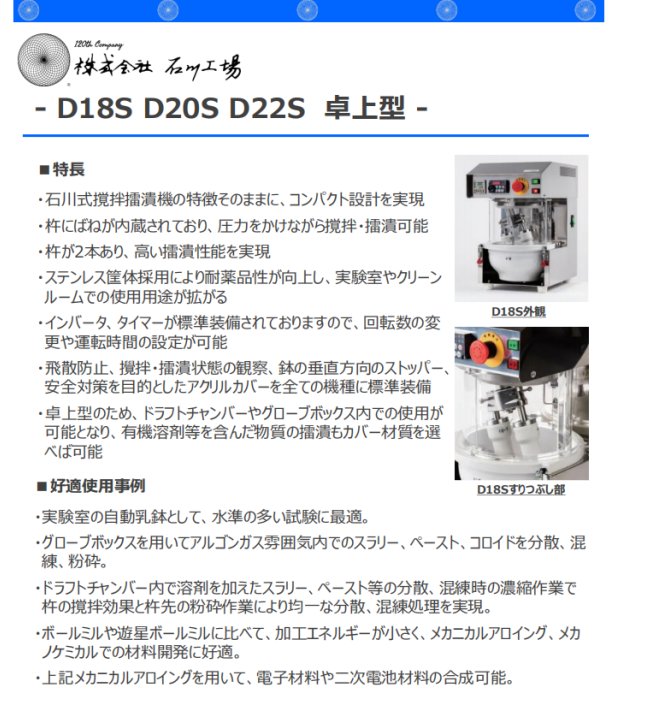 120th Company
株式会社 石川工場

- D18S D20S D22S 卓上型 -

■特長

・石川式撹拌擂潰機の特徴そのままに、コンパクト設計を実現

・杵にばねが内蔵されており、圧力をかけながら撹拌・擂潰可能

・杵が2本あり、高い擂潰性能を実現

・ステンレス筐体採用により耐薬品性が向上し、実験室やクリーンルームでの使用用途が拡がる

・インバータ、タイマーが標準装備されておりますので、回転数の変更や運転時間の設定が可能

・飛散防止、撹拌・擂潰状態の観察、鉢の垂直方向のストッパー、安全対策を目的としたアクリルカバーを全ての機種に標準装備

・卓上型のため、ドラフトチャンバーやグローブボックス内での使用が可能となり、有機溶剤等を含んだ物質の擂潰もカバー材質を選べば可能

D18S外観

D18Sすりつぶし部

■好適使用事例

・実験室の自動乳鉢として、水準の多い試験に最適。

・グローブボックスを用いてアルゴンガス雰囲気内でのスラリー、ペースト、コロイドを分散、混練、粉砕。

・ドラフトチャンバー内で溶剤を加えたスラリー、ペースト等の分散、混練時の濃縮作業で杵の撹拌効果と杵先の粉砕作業により均一な分散、混練処理を実現。

・ボールミルや遊星ボールミルに比べて、加工エネルギーが小さく、メカニカルアロイング、メカノケミカルでの材料開発に好適。

・上記メカニカルアロイングを用いて、電子材料や二次電池材料の合成可能。